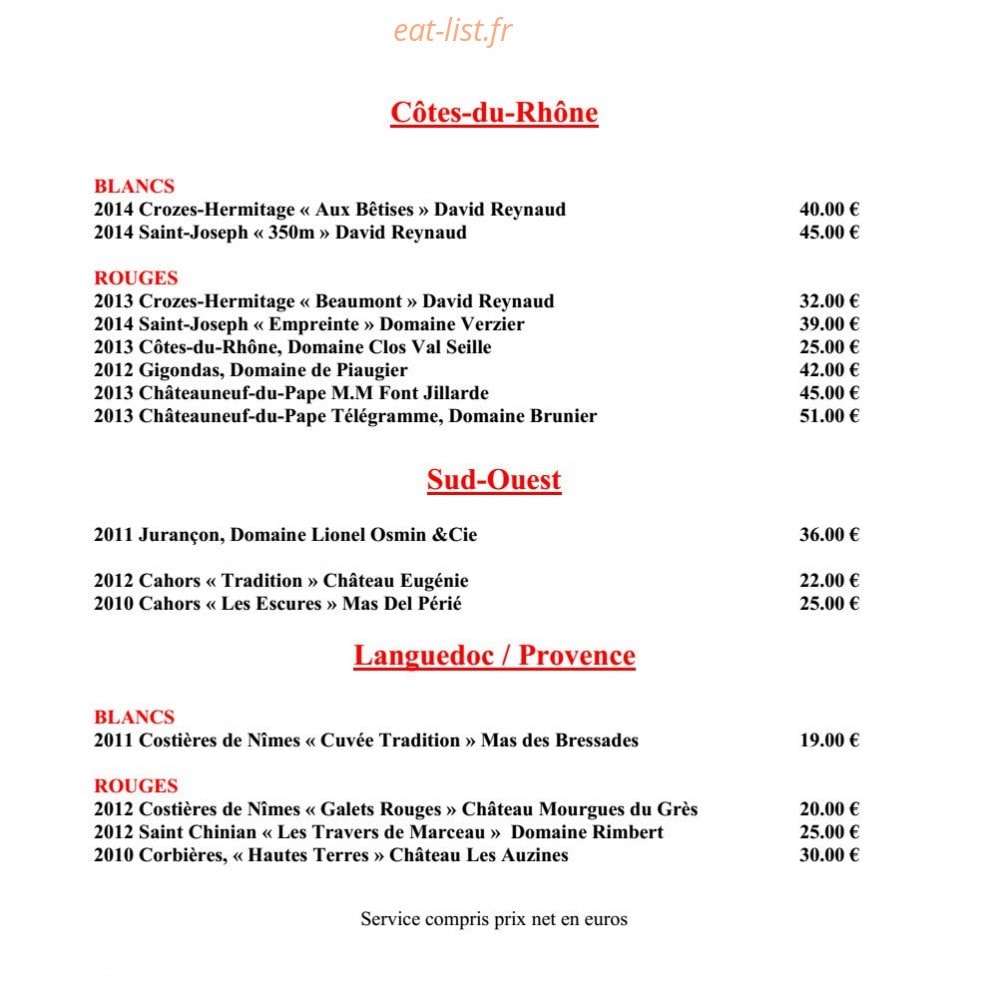 eat-list.fr

Côtes-du-Rhône

BLANCS
2014 Crozes-Hermitage « Aux Bêtises » David Reynaud 40.00 €
2014 Saint-Joseph « 350m » David Reynaud 45.00 €

ROUGES
2013 Crozes-Hermitage « Beaumont » David Reynaud 32.00 €
2014 Saint-Joseph « Empreinte » Domaine Verzier 39.00 €
2013 Côtes-du-Rhône, Domaine Clos Val Seille 25.00 €
2012 Gigondas, Domaine de Piaugier 42.00 €
2013 Châteauneuf-du-Pape M.M Font Jillarde 45.00 €
2013 Châteauneuf-du-Pape Télégramme, Domaine Brunier 51.00 €

Sud-Ouest

2011 Jurançon, Domaine Lionel Osmin &Cie 36.00 €

2012 Cahors « Tradition » Château Eugénie 22.00 €
2010 Cahors « Les Escures » Mas Del Périé 25.00 €

Languedoc / Provence

BLANCS
2011 Costières de Nîmes « Cuvée Tradition » Mas des Bressades 19.00 €

ROUGES
2012 Costières de Nîmes « Galets Rouges » Château Mourgues du Grès 20.00 €
2012 Saint Chinian « Les Travers de Marceau » Domaine Rimbert 25.00 €
2010 Corbières, « Hautes Terres » Château Les Auzines 30.00 €

Service compris prix net en euros